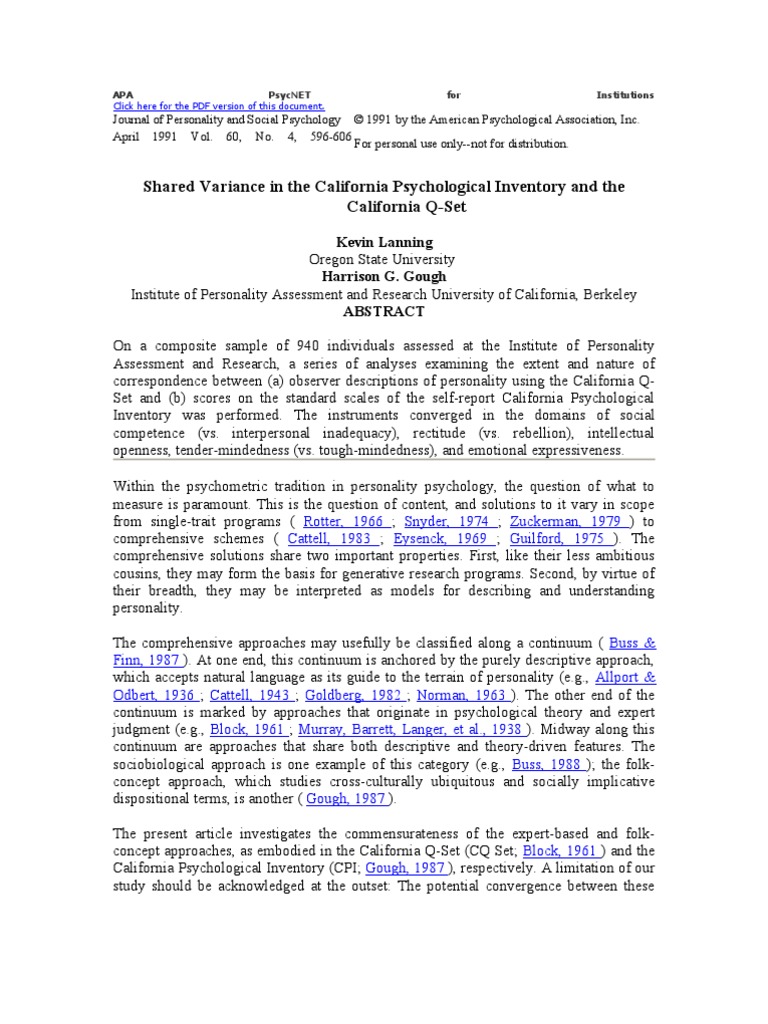 APA PsycNET for Institutions
Click here for the PDF version of this document.
Journal of Personality and Social Psychology © 1991 by the American Psychological Association, Inc.
April 1991 Vol. 60, No. 4, 596-606 For personal use only--not for distribution.

Shared Variance in the California Psychological Inventory and the California Q-Set

Kevin Lanning
Oregon State University
Harrison G. Gough
Institute of Personality Assessment and Research University of California, Berkeley
ABSTRACT

On a composite sample of 940 individuals assessed at the Institute of Personality Assessment and Research, a series of analyses examining the extent and nature of correspondence between (a) observer descriptions of personality using the California Q-Set and (b) scores on the standard scales of the self-report California Psychological Inventory was performed. The instruments converged in the domains of social competence (vs. interpersonal inadequacy), rectitude (vs. rebellion), intellectual openness, tender-mindedness (vs. tough-mindedness), and emotional expressiveness.

Within the psychometric tradition in personality psychology, the question of what to measure is paramount. This is the question of content, and solutions to it vary in scope from single-trait programs ( Rotter, 1966 ; Snyder, 1974 ; Zuckerman, 1979 ) to comprehensive schemes ( Cattell, 1983 ; Eysenck, 1969 ; Guilford, 1975 ). The comprehensive solutions share two important properties. First, like their less ambitious cousins, they may form the basis for generative research programs. Second, by virtue of their breadth, they may be interpreted as models for describing and understanding personality.

The comprehensive approaches may usefully be classified along a continuum ( Buss & Finn, 1987 ). At one end, this continuum is anchored by the purely descriptive approach, which accepts natural language as its guide to the terrain of personality (e.g., Allport & Odbert, 1936 ; Cattell, 1943 ; Goldberg, 1982 ; Norman, 1963 ). The other end of the continuum is marked by approaches that originate in psychological theory and expert judgment (e.g., Block, 1961 ; Murray, Barrett, Langer, et al., 1938 ). Midway along this continuum are approaches that share both descriptive and theory-driven features. The sociobiological approach is one example of this category (e.g., Buss, 1988 ); the folk-concept approach, which studies cross-culturally ubiquitous and socially implicative dispositional terms, is another ( Gough, 1987 ).

The present article investigates the commensurateness of the expert-based and folk-concept approaches, as embodied in the California Q-Set (CQ Set; Block, 1961 ) and the California Psychological Inventory (CPI; Gough, 1987 ), respectively. A limitation of our study should be acknowledged at the outset: The potential convergence between these